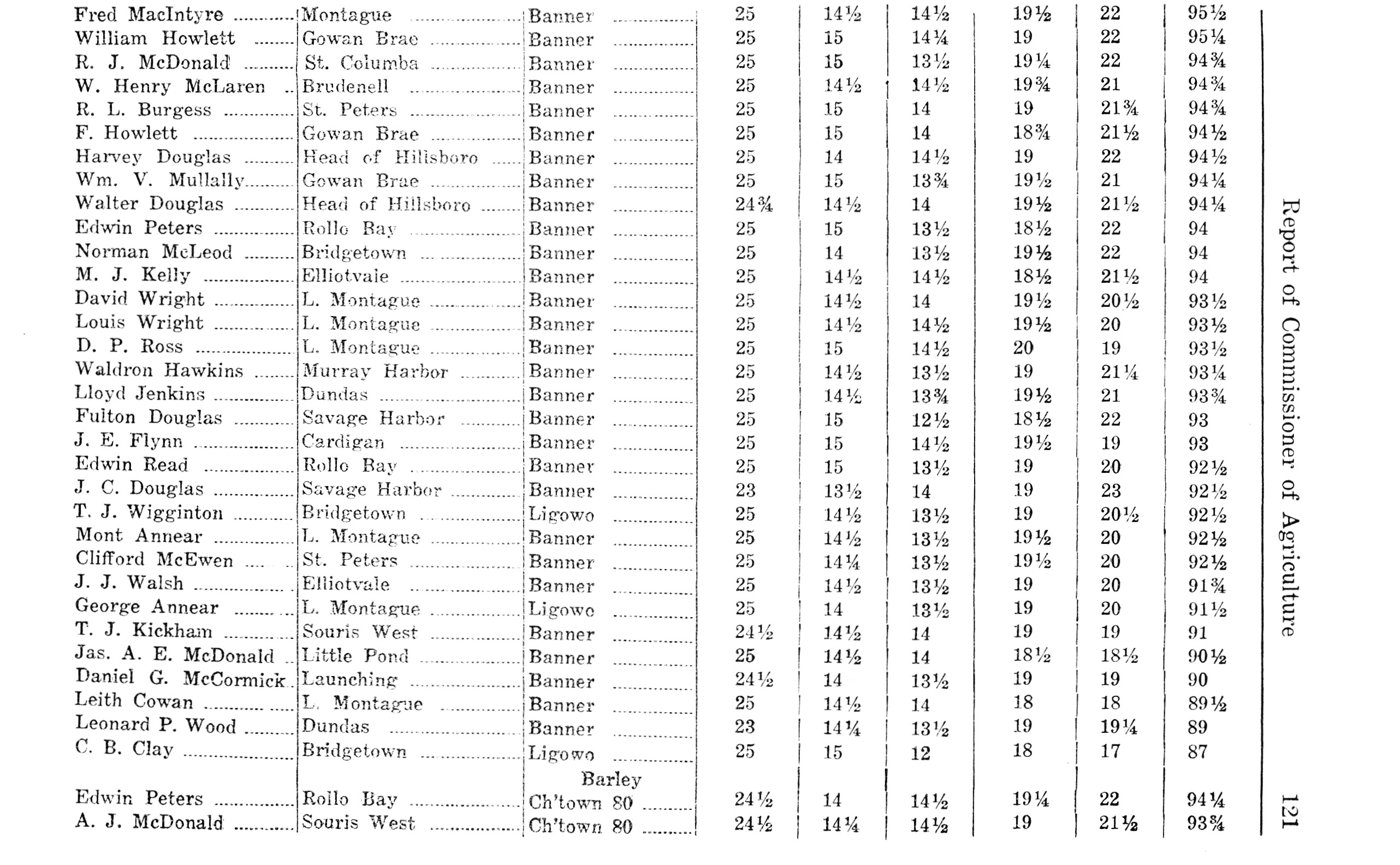 | | | | | | | | | |
|---|---|---|---|---|---|---|---|---|
| Fred MacIntyre | Montague | Banner | 25 | 14½ | 14½ | 19½ | 22 | 95½ |
| William Howlett | Gowan Brae | Banner | 25 | 15 | 14¼ | 19 | 22 | 95¼ |
| R. J. McDonald | St. Columba | Banner | 25 | 15 | 13½ | 19¼ | 22 | 94¾ |
| W. Henry McLaren | Brudenell | Banner | 25 | 14½ | 14½ | 19¾ | 21 | 94¾ |
| R. L. Burgess | St. Peters | Banner | 25 | 15 | 14 | 19 | 21¾ | 94¾ |
| F. Howlett | Gowan Brae | Banner | 25 | 15 | 14 | 18¾ | 21½ | 94½ |
| Harvey Douglas | Head of Hillsboro | Banner | 25 | 14 | 14½ | 19 | 22 | 94½ |
| Wm. V. Mullally | Gowan Brae | Banner | 25 | 15 | 13¾ | 19½ | 21 | 94¼ |
| Walter Douglas | Head of Hillsboro | Banner | 24¾ | 14½ | 14 | 19½ | 21½ | 94¼ |
| Edwin Peters | Rollo Bay | Banner | 25 | 15 | 13½ | 18½ | 22 | 94 |
| Norman McLeod | Bridgetown | Banner | 25 | 14 | 13½ | 19½ | 22 | 94 |
| M. J. Kelly | Elliotvale | Banner | 25 | 14½ | 14½ | 18½ | 21½ | 94 |
| David Wright | L. Montague | Banner | 25 | 14½ | 14 | 19½ | 20½ | 93½ |
| Louis Wright | L. Montague | Banner | 25 | 14½ | 14½ | 19½ | 20 | 93½ |
| D. P. Ross | L. Montague | Banner | 25 | 15 | 14½ | 20 | 19 | 93½ |
| Waldron Hawkins | Murray Harbor | Banner | 25 | 14½ | 13½ | 19 | 21¼ | 93¼ |
| Lloyd Jenkins | Dundas | Banner | 25 | 14½ | 13¾ | 19½ | 21 | 93¾ |
| Fulton Douglas | Savage Harbor | Banner | 25 | 15 | 12½ | 18½ | 22 | 93 |
| J. E. Flynn | Cardigan | Banner | 25 | 15 | 14½ | 19½ | 19 | 93 |
| Edwin Read | Rollo Bay | Banner | 25 | 15 | 13½ | 19 | 20 | 92½ |
| J. C. Douglas | Savage Harbor | Banner | 23 | 13½ | 14 | 19 | 23 | 92½ |
| T. J. Wigginton | Bridgetown | Ligowo | 25 | 14½ | 13½ | 19 | 20½ | 92½ |
| Mont Annear | L. Montague | Banner | 25 | 14½ | 13½ | 19½ | 20 | 92½ |
| Clifford McEwen | St. Peters | Banner | 25 | 14¼ | 13½ | 19½ | 20 | 92½ |
| J. J. Walsh | Elliotvale | Banner | 25 | 14½ | 13½ | 19 | 20 | 91¾ |
| George Annear | L. Montague | Ligowo | 25 | 14 | 13½ | 19 | 20 | 91½ |
| T. J. Kickham | Souris West | Banner | 24½ | 14½ | 14 | 19 | 19 | 91 |
| Jas. A. E. McDonald | Little Pond | Banner | 25 | 14½ | 14 | 18½ | 18½ | 90½ |
| Daniel G. McCormick | Launching | Banner | 24½ | 14 | 13½ | 19 | 19 | 90 |
| Leith Cowan | L. Montague | Banner | 25 | 14½ | 14 | 18 | 18 | 89½ |
| Leonard P. Wood | Dundas | Banner | 23 | 14¼ | 13½ | 19 | 19¼ | 89 |
| C. B. Clay | Bridgetown | Ligowo | 25 | 15 | 12 | 18 | 17 | 87 |
| | | Barley | | | | | | |
| Edwin Peters | Rollo Bay | Ch'town 80 | 24½ | 14 | 14½ | 19¼ | 22 | 94¼ |
| A. J. McDonald | Souris West | Ch'town 80 | 24½ | 14¼ | 14½ | 19 | 21½ | 93¾ |

Report of Commissioner of Agriculture 121